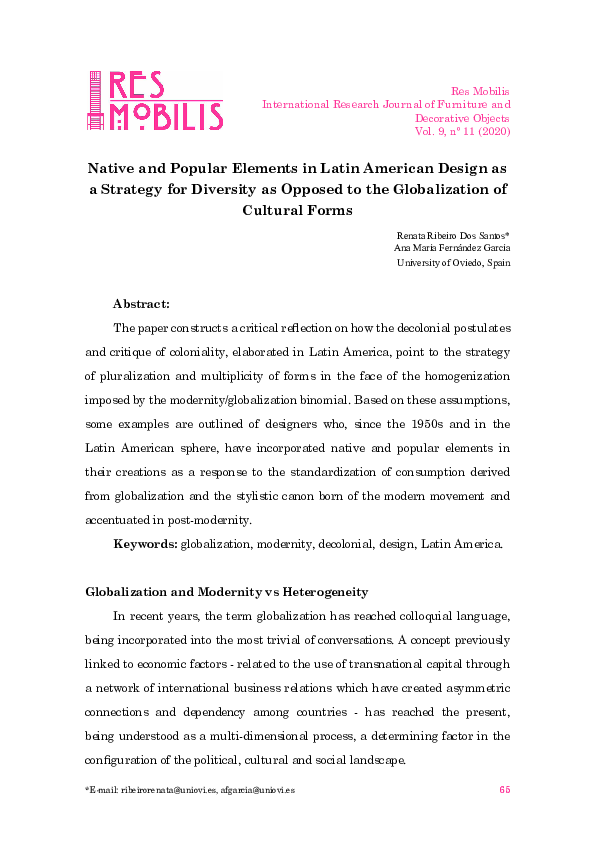 RES MOBILIS

Res Mobilis
International Research Journal of Furniture and Decorative Objects
Vol. 9, nº 11 (2020)

Native and Popular Elements in Latin American Design as a Strategy for Diversity as Opposed to the Globalization of Cultural Forms

Renata Ribeiro Dos Santos*
Ana María Fernández García
University of Oviedo, Spain

Abstract:

The paper constructs a critical reflection on how the decolonial postulates and critique of coloniality, elaborated in Latin America, point to the strategy of pluralization and multiplicity of forms in the face of the homogenization imposed by the modernity/globalization binomial. Based on these assumptions, some examples are outlined of designers who, since the 1950s and in the Latin American sphere, have incorporated native and popular elements in their creations as a response to the standardization of consumption derived from globalization and the stylistic canon born of the modern movement and accentuated in post-modernity.

Keywords: globalization, modernity, decolonial, design, Latin America.

Globalization and Modernity vs Heterogeneity

In recent years, the term globalization has reached colloquial language, being incorporated into the most trivial of conversations. A concept previously linked to economic factors - related to the use of transnational capital through a network of international business relations which have created asymmetric connections and dependency among countries - has reached the present, being understood as a multi-dimensional process, a determining factor in the configuration of the political, cultural and social landscape.

*E-mail: ribeirorenata@uniovi.es, afgarcia@uniovi.es

65